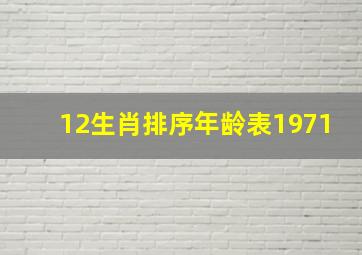 12生肖排序年龄表1971